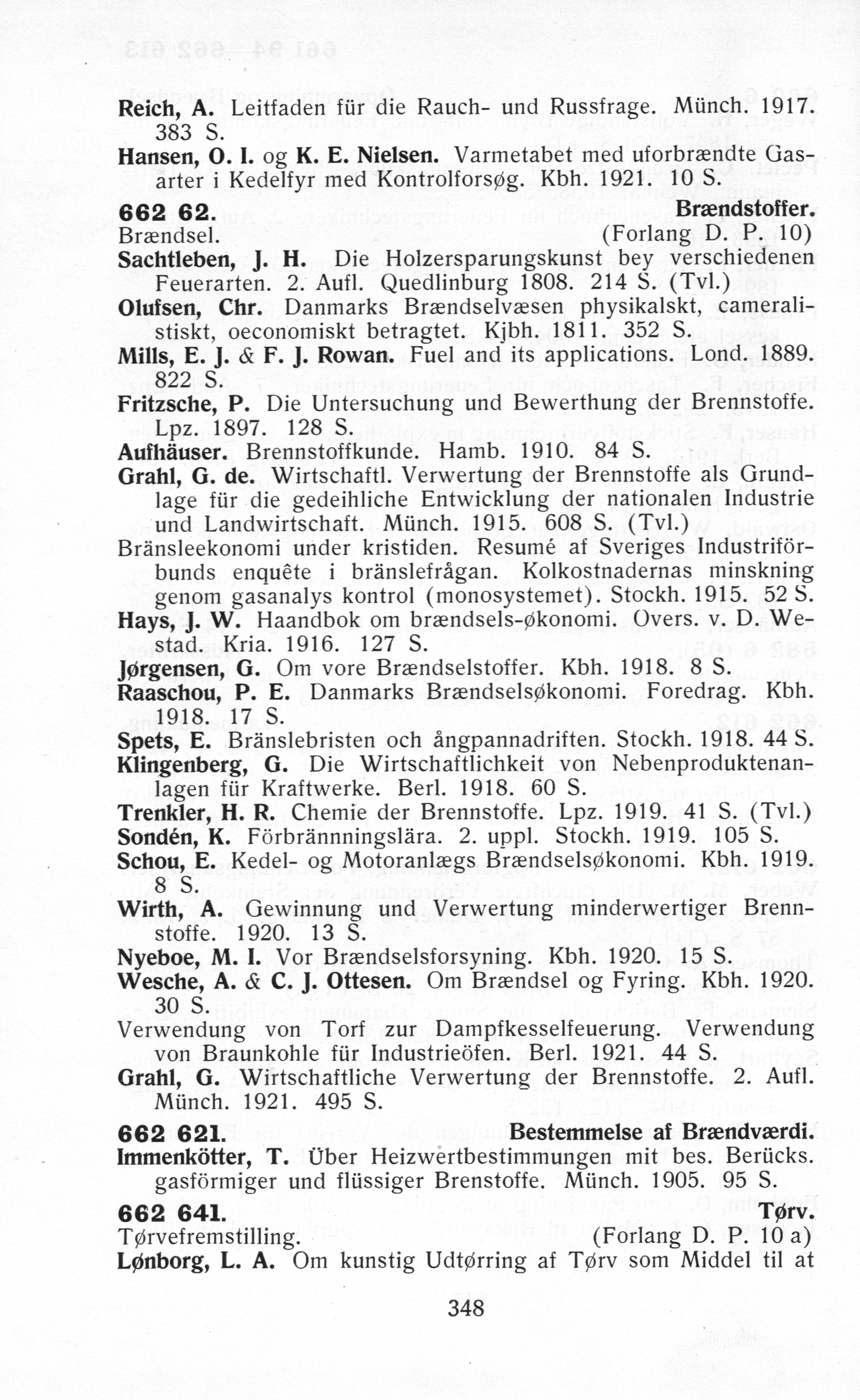 Reich, A. Leitfaden für die Rauch- und Russfrage. Münch. 1917. 383 S.
Hansen, O. I. og K. E. Nielsen. Varmetabet med uforbrændte Gasarter i Kedelfyr med Kontrolforsøg. Kbh. 1921. 10 S.

662 62. Brændstoffer.
Brændsel. (Forlang D. P. 10)
Sachtleben, J. H. Die Holzersparungskunst bey verschiedenen Feuerarten. 2. Aufl. Quedlinburg 1808. 214 S. (Tvl.)
Olufsen, Chr. Danmarks Brændselvæsen physikalskt, cameralistiskt, oeconomiskt betragtet. Kjbh. 1811. 352 S.
Mills, E. J. & F. J. Rowan. Fuel and its applications. Lond. 1889. 822 S.
Fritzsche, P. Die Untersuchung und Bewerthung der Brennstoffe. Lpz. 1897. 128 S.
Aufhäuser. Brennstoffkunde. Hamb. 1910. 84 S.
Grahl, G. de. Wirtschaftl. Verwertung der Brennstoffe als Grundlage für die gedeihliche Entwicklung der nationalen Industrie und Landwirtschaft. Münch. 1915. 608 S. (Tvl.)
Bränsleekonomi under kristiden. Resumé af Sveriges Industriförbunds enquête i bränslefrågan. Kolkostnadernas minskning genom gasanalys kontrol (monosystemet). Stockh. 1915. 52 S.
Hays, J. W. Haandbok om brændsels-økonomi. Overs. v. D. Westad. Kria. 1916. 127 S.
Jørgensen, G. Om vore Brændselstoffer. Kbh. 1918. 8 S.
Raaschou, P. E. Danmarks Brændselsøkonomi. Foredrag. Kbh. 1918. 17 S.
Spets, E. Bränslebristen och ångpannadriften. Stockh. 1918. 44 S.
Klingenberg, G. Die Wirtschaftlichkeit von Nebenproduktenanlagen für Kraftwerke. Berl. 1918. 60 S.
Trenkler, H. R. Chemie der Brennstoffe. Lpz. 1919. 41 S. (Tvl.)
Sondén, K. Förbrännningslära. 2. uppl. Stockh. 1919. 105 S.
Schou, E. Kedel- og Motoranlægs Brændselsøkonomi. Kbh. 1919. 8 S.
Wirth, A. Gewinnung und Verwertung minderwertiger Brennstoffe. 1920. 13 S.
Nyeboe, M. I. Vor Brændselsforsyning. Kbh. 1920. 15 S.
Wesche, A. & C. J. Ottesen. Om Brændsel og Fyring. Kbh. 1920. 30 S.
Verwendung von Torf zur Dampfkesselfeuerung. Verwendung von Braunkohle für Industrieöfen. Berl. 1921. 44 S.
Grahl, G. Wirtschaftliche Verwertung der Brennstoffe. 2. Aufl. Münch. 1921. 495 S.

662 621. Bestemmelse af Brændværdi.
Immenkötter, T. Über Heizwertbestimmungen mit bes. Berücks. gasförmiger und flüssiger Brenstoffe. Münch. 1905. 95 S.

662 641. Tørv.
Tørvefremstilling. (Forlang D. P. 10 a)
Lønborg, L. A. Om kunstig Udtørring af Tørv som Middel til at

348